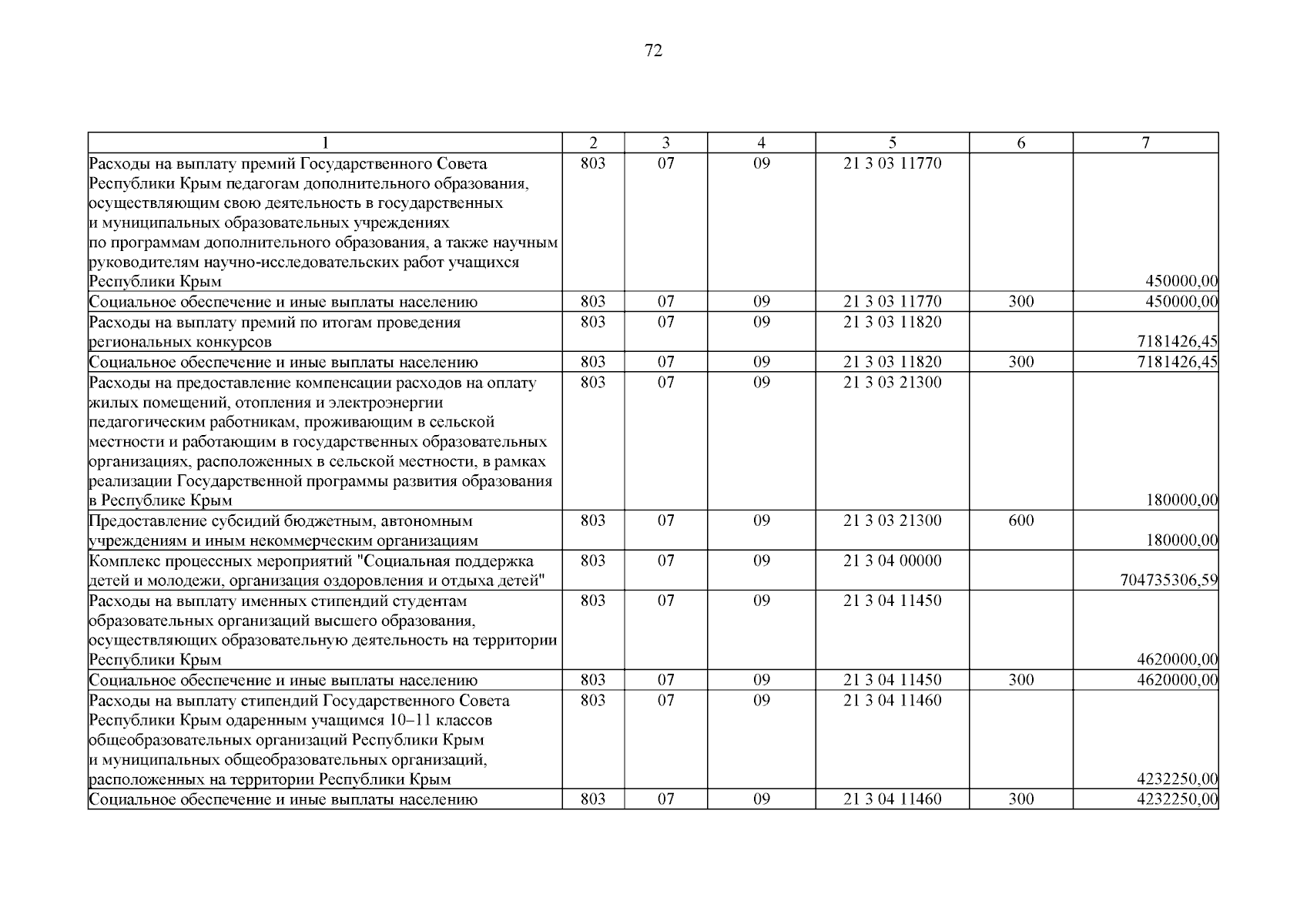 72

| 1 | 2 | 3 | 4 | 5 | 6 | 7 |
|---|---|---|---|---|---|---|
| Расходы на выплату премий Государственного Совета Республики Крым педагогам дополнительного образования, осуществляющим свою деятельность в государственных и муниципальных образовательных учреждениях по программам дополнительного образования, а также научным руководителям научно-исследовательских работ учащихся Республики Крым | 803 | 07 | 09 | 21 3 03 11770 | | 450000,00 |
| Социальное обеспечение и иные выплаты населению | 803 | 07 | 09 | 21 3 03 11770 | 300 | 450000,00 |
| Расходы на выплату премий по итогам проведения региональных конкурсов | 803 | 07 | 09 | 21 3 03 11820 | | 7181426,45 |
| Социальное обеспечение и иные выплаты населению | 803 | 07 | 09 | 21 3 03 11820 | 300 | 7181426,45 |
| Расходы на предоставление компенсации расходов на оплату жилых помещений, отопления и электроэнергии педагогическим работникам, проживающим в сельской местности и работающим в государственных образовательных организациях, расположенных в сельской местности, в рамках реализации Государственной программы развития образования в Республике Крым | 803 | 07 | 09 | 21 3 03 21300 | | 180000,00 |
| Предоставление субсидий бюджетным, автономным учреждениям и иным некоммерческим организациям | 803 | 07 | 09 | 21 3 03 21300 | 600 | 180000,00 |
| Комплекс процессных мероприятий "Социальная поддержка детей и молодежи, организация оздоровления и отдыха детей" | 803 | 07 | 09 | 21 3 04 00000 | | 704735306,59 |
| Расходы на выплату именных стипендий студентам образовательных организаций высшего образования, осуществляющих образовательную деятельность на территории Республики Крым | 803 | 07 | 09 | 21 3 04 11450 | | 4620000,00 |
| Социальное обеспечение и иные выплаты населению | 803 | 07 | 09 | 21 3 04 11450 | 300 | 4620000,00 |
| Расходы на выплату стипендий Государственного Совета Республики Крым одаренным учащимся 10–11 классов общеобразовательных организаций Республики Крым и муниципальных общеобразовательных организаций, расположенных на территории Республики Крым | 803 | 07 | 09 | 21 3 04 11460 | | 4232250,00 |
| Социальное обеспечение и иные выплаты населению | 803 | 07 | 09 | 21 3 04 11460 | 300 | 4232250,00 |